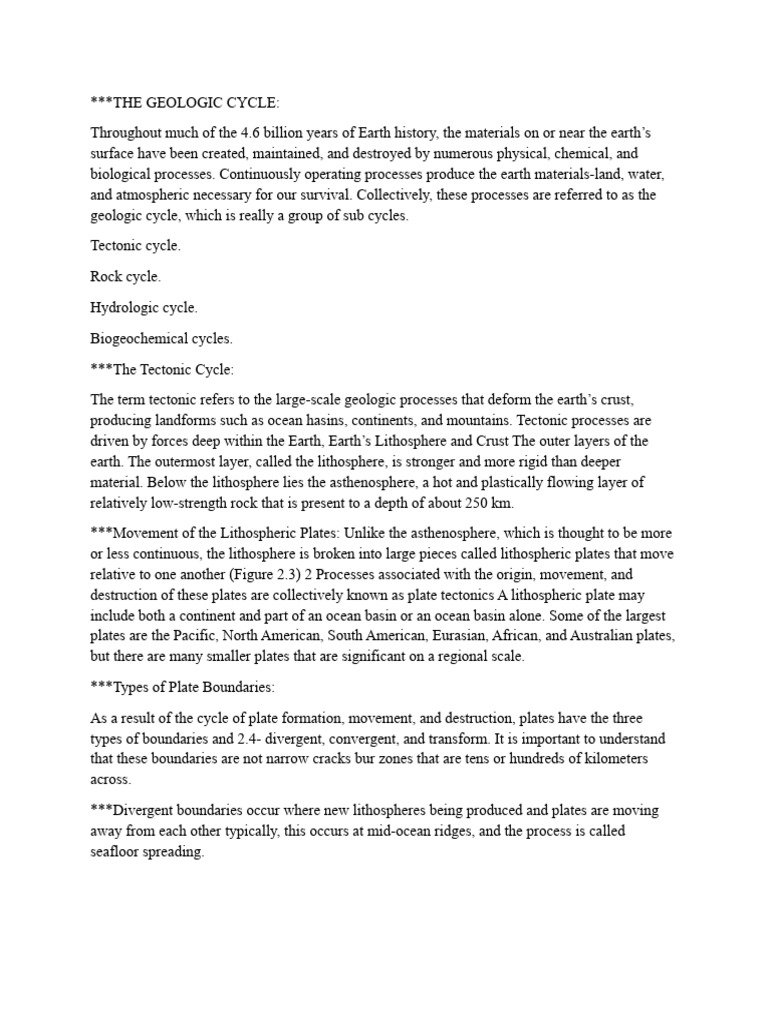 ***THE GEOLOGIC CYCLE:

Throughout much of the 4.6 billion years of Earth history, the materials on or near the earth's surface have been created, maintained, and destroyed by numerous physical, chemical, and biological processes. Continuously operating processes produce the earth materials-land, water, and atmospheric necessary for our survival. Collectively, these processes are referred to as the geologic cycle, which is really a group of sub cycles.

Tectonic cycle.

Rock cycle.

Hydrologic cycle.

Biogeochemical cycles.

***The Tectonic Cycle:

The term tectonic refers to the large-scale geologic processes that deform the earth's crust, producing landforms such as ocean hasins, continents, and mountains. Tectonic processes are driven by forces deep within the Earth, Earth's Lithosphere and Crust The outer layers of the earth. The outermost layer, called the lithosphere, is stronger and more rigid than deeper material. Below the lithosphere lies the asthenosphere, a hot and plastically flowing layer of relatively low-strength rock that is present to a depth of about 250 km.

***Movement of the Lithospheric Plates: Unlike the asthenosphere, which is thought to be more or less continuous, the lithosphere is broken into large pieces called lithospheric plates that move relative to one another (Figure 2.3) 2 Processes associated with the origin, movement, and destruction of these plates are collectively known as plate tectonics A lithospheric plate may include both a continent and part of an ocean basin or an ocean basin alone. Some of the largest plates are the Pacific, North American, South American, Eurasian, African, and Australian plates, but there are many smaller plates that are significant on a regional scale.

***Types of Plate Boundaries:

As a result of the cycle of plate formation, movement, and destruction, plates have the three types of boundaries and 2.4- divergent, convergent, and transform. It is important to understand that these boundaries are not narrow cracks bur zones that are tens or hundreds of kilometers across.

***Divergent boundaries occur where new lithospheres being produced and plates are moving away from each other typically, this occurs at mid-ocean ridges, and the process is called seafloor spreading.